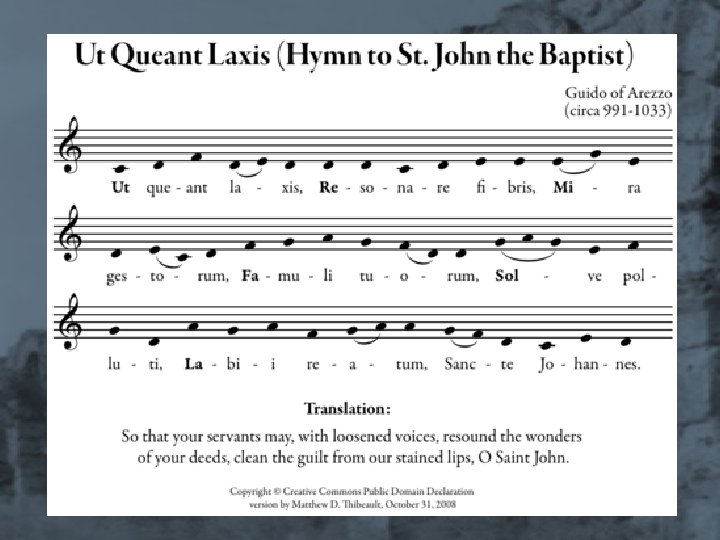 Ut Queant Laxis (Hymn to St. John the Baptist)

Guido of Arezzo
(circa 991-1033)

Ut que - ant la - xis, Re - so - na - re fi - bris, Mi - ra

ges - to - rum, Fa - mu - li tu - o - rum, Sol - ve pol -

lu - ti, La - bi - i re - a - tum, Sanc - te Jo - han - nes.

Translation:

So that your servants may, with loosened voices, resound the wonders of your deeds, clean the guilt from our stained lips, O Saint John.

Copyright © Creative Commons Public Domain Declaration
version by Matthew D. Thibeault, October 31, 2008